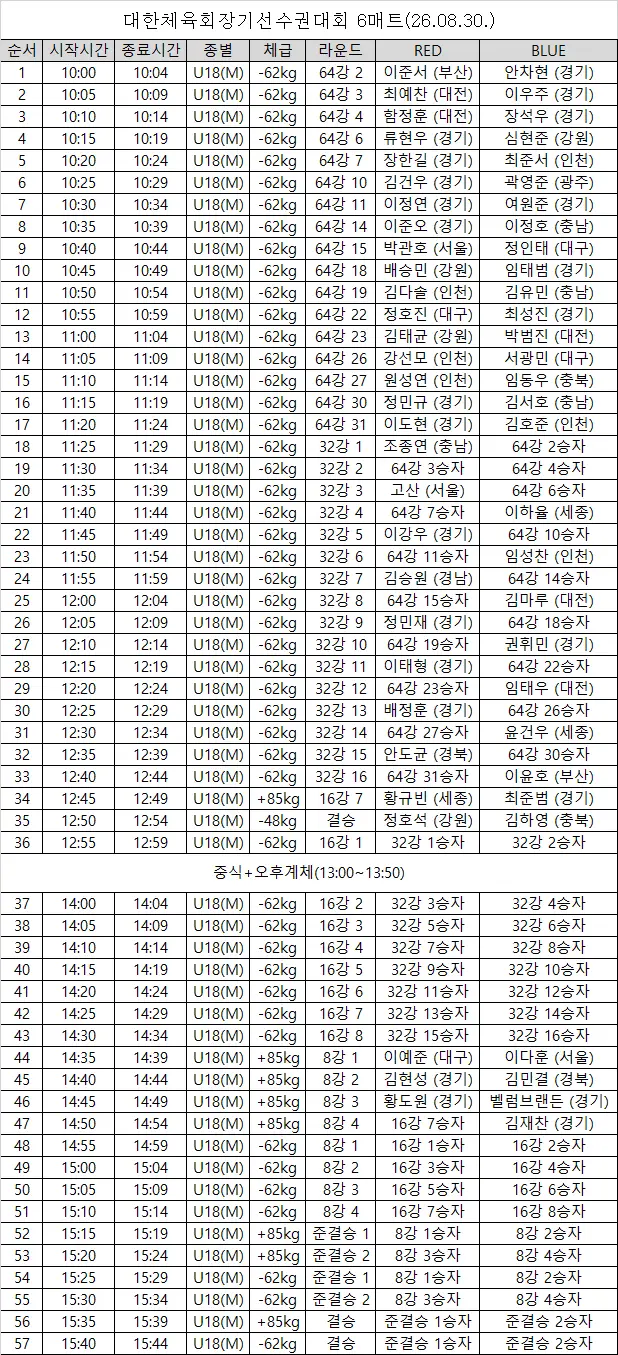 대한체육회장기선수권대회 6매트(26.08.30.)

| 순서 | 시작시간 | 종료시간 | 종별 | 체급 | 라운드 | RED | BLUE |
|---|---|---|---|---|---|---|---|
| 1 | 10:00 | 10:04 | U18(M) | -62kg | 64강 2 | 이준서 (부산) | 안차현 (경기) |
| 2 | 10:05 | 10:09 | U18(M) | -62kg | 64강 3 | 최예찬 (대전) | 이우주 (경기) |
| 3 | 10:10 | 10:14 | U18(M) | -62kg | 64강 4 | 함정훈 (대전) | 장석우 (경기) |
| 4 | 10:15 | 10:19 | U18(M) | -62kg | 64강 6 | 류현우 (경기) | 심현준 (강원) |
| 5 | 10:20 | 10:24 | U18(M) | -62kg | 64강 7 | 장한길 (경기) | 최준서 (인천) |
| 6 | 10:25 | 10:29 | U18(M) | -62kg | 64강 10 | 김건우 (경기) | 곽영준 (광주) |
| 7 | 10:30 | 10:34 | U18(M) | -62kg | 64강 11 | 이정연 (경기) | 여원준 (경기) |
| 8 | 10:35 | 10:39 | U18(M) | -62kg | 64강 14 | 이준오 (경기) | 이정호 (충남) |
| 9 | 10:40 | 10:44 | U18(M) | -62kg | 64강 15 | 박관호 (서울) | 정인태 (대구) |
| 10 | 10:45 | 10:49 | U18(M) | -62kg | 64강 18 | 배승민 (강원) | 임태범 (경기) |
| 11 | 10:50 | 10:54 | U18(M) | -62kg | 64강 19 | 김다솔 (인천) | 김유민 (충남) |
| 12 | 10:55 | 10:59 | U18(M) | -62kg | 64강 22 | 정호진 (대구) | 최성진 (경기) |
| 13 | 11:00 | 11:04 | U18(M) | -62kg | 64강 23 | 김태균 (강원) | 박범진 (대전) |
| 14 | 11:05 | 11:09 | U18(M) | -62kg | 64강 26 | 강선모 (인천) | 서광민 (대구) |
| 15 | 11:10 | 11:14 | U18(M) | -62kg | 64강 27 | 원성연 (인천) | 임동우 (충북) |
| 16 | 11:15 | 11:19 | U18(M) | -62kg | 64강 30 | 정민규 (경기) | 김서호 (충남) |
| 17 | 11:20 | 11:24 | U18(M) | -62kg | 64강 31 | 이도현 (경기) | 김호준 (인천) |
| 18 | 11:25 | 11:29 | U18(M) | -62kg | 32강 1 | 조종연 (충남) | 64강 2승자 |
| 19 | 11:30 | 11:34 | U18(M) | -62kg | 32강 2 | 64강 3승자 | 64강 4승자 |
| 20 | 11:35 | 11:39 | U18(M) | -62kg | 32강 3 | 고산 (서울) | 64강 6승자 |
| 21 | 11:40 | 11:44 | U18(M) | -62kg | 32강 4 | 64강 7승자 | 이하율 (세종) |
| 22 | 11:45 | 11:49 | U18(M) | -62kg | 32강 5 | 이강우 (경기) | 64강 10승자 |
| 23 | 11:50 | 11:54 | U18(M) | -62kg | 32강 6 | 64강 11승자 | 임성찬 (인천) |
| 24 | 11:55 | 11:59 | U18(M) | -62kg | 32강 7 | 김승원 (경남) | 64강 14승자 |
| 25 | 12:00 | 12:04 | U18(M) | -62kg | 32강 8 | 64강 15승자 | 김마루 (대전) |
| 26 | 12:05 | 12:09 | U18(M) | -62kg | 32강 9 | 정민재 (경기) | 64강 18승자 |
| 27 | 12:10 | 12:14 | U18(M) | -62kg | 32강 10 | 64강 19승자 | 권휘민 (경기) |
| 28 | 12:15 | 12:19 | U18(M) | -62kg | 32강 11 | 이태형 (경기) | 64강 22승자 |
| 29 | 12:20 | 12:24 | U18(M) | -62kg | 32강 12 | 64강 23승자 | 임태우 (대전) |
| 30 | 12:25 | 12:29 | U18(M) | -62kg | 32강 13 | 배정훈 (경기) | 64강 26승자 |
| 31 | 12:30 | 12:34 | U18(M) | -62kg | 32강 14 | 64강 27승자 | 윤건우 (세종) |
| 32 | 12:35 | 12:39 | U18(M) | -62kg | 32강 15 | 안도균 (경북) | 64강 30승자 |
| 33 | 12:40 | 12:44 | U18(M) | -62kg | 32강 16 | 64강 31승자 | 이윤호 (부산) |
| 34 | 12:45 | 12:49 | U18(M) | +85kg | 16강 7 | 황규빈 (세종) | 최준범 (경기) |
| 35 | 12:50 | 12:54 | U18(M) | -48kg | 결승 | 정호석 (강원) | 김하영 (충북) |
| 36 | 12:55 | 12:59 | U18(M) | -62kg | 16강 1 | 32강 1승자 | 32강 2승자 |
| 중식+오후계체(13:00~13:50) | | | | | | | |
| 37 | 14:00 | 14:04 | U18(M) | -62kg | 16강 2 | 32강 3승자 | 32강 4승자 |
| 38 | 14:05 | 14:09 | U18(M) | -62kg | 16강 3 | 32강 5승자 | 32강 6승자 |
| 39 | 14:10 | 14:14 | U18(M) | -62kg | 16강 4 | 32강 7승자 | 32강 8승자 |
| 40 | 14:15 | 14:19 | U18(M) | -62kg | 16강 5 | 32강 9승자 | 32강 10승자 |
| 41 | 14:20 | 14:24 | U18(M) | -62kg | 16강 6 | 32강 11승자 | 32강 12승자 |
| 42 | 14:25 | 14:29 | U18(M) | -62kg | 16강 7 | 32강 13승자 | 32강 14승자 |
| 43 | 14:30 | 14:34 | U18(M) | -62kg | 16강 8 | 32강 15승자 | 32강 16승자 |
| 44 | 14:35 | 14:39 | U18(M) | +85kg | 8강 1 | 이예준 (대구) | 이다훈 (서울) |
| 45 | 14:40 | 14:44 | U18(M) | +85kg | 8강 2 | 김현성 (경기) | 김민결 (경북) |
| 46 | 14:45 | 14:49 | U18(M) | +85kg | 8강 3 | 황도원 (경기) | 벨럼브랜든 (경기) |
| 47 | 14:50 | 14:54 | U18(M) | +85kg | 8강 4 | 16강 7승자 | 김재찬 (경기) |
| 48 | 14:55 | 14:59 | U18(M) | -62kg | 8강 1 | 16강 1승자 | 16강 2승자 |
| 49 | 15:00 | 15:04 | U18(M) | -62kg | 8강 2 | 16강 3승자 | 16강 4승자 |
| 50 | 15:05 | 15:09 | U18(M) | -62kg | 8강 3 | 16강 5승자 | 16강 6승자 |
| 51 | 15:10 | 15:14 | U18(M) | -62kg | 8강 4 | 16강 7승자 | 16강 8승자 |
| 52 | 15:15 | 15:19 | U18(M) | +85kg | 준결승 1 | 8강 1승자 | 8강 2승자 |
| 53 | 15:20 | 15:24 | U18(M) | +85kg | 준결승 2 | 8강 3승자 | 8강 4승자 |
| 54 | 15:25 | 15:29 | U18(M) | -62kg | 준결승 1 | 8강 1승자 | 8강 2승자 |
| 55 | 15:30 | 15:34 | U18(M) | -62kg | 준결승 2 | 8강 3승자 | 8강 4승자 |
| 56 | 15:35 | 15:39 | U18(M) | +85kg | 결승 | 준결승 1승자 | 준결승 2승자 |
| 57 | 15:40 | 15:44 | U18(M) | -62kg | 결승 | 준결승 1승자 | 준결승 2승자 |